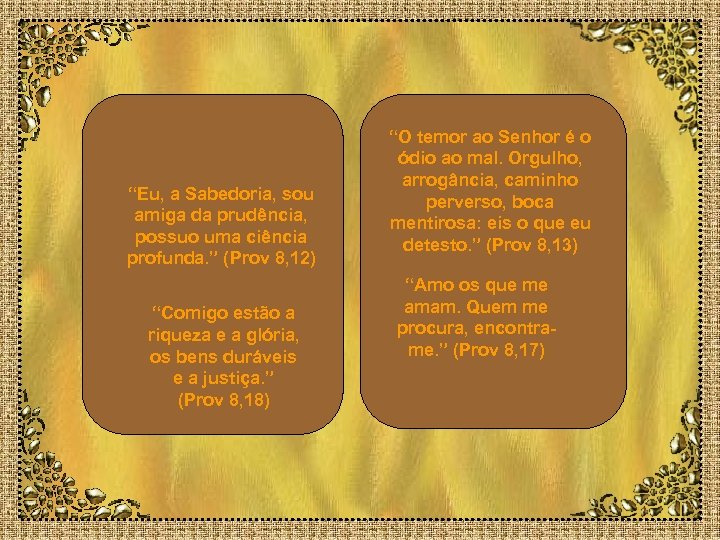 “Eu, a Sabedoria, sou amiga da prudência, possuo uma ciência profunda.” (Prov 8,12)

“Comigo estão a riqueza e a glória, os bens duráveis e a justiça.” (Prov 8,18)

“O temor ao Senhor é o ódio ao mal. Orgulho, arrogância, caminho perverso, boca mentirosa: eis o que eu detesto.” (Prov 8,13)

“Amo os que me amam. Quem me procura, encontra-me.” (Prov 8,17)